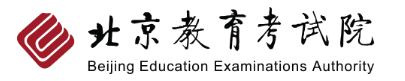 北京教育考试院
Beijing Education Examinations Authority